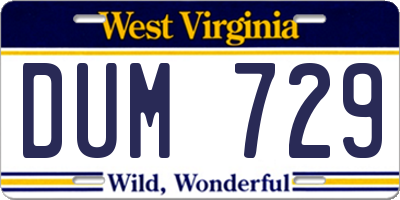 West Virginia

DUM 729

Wild, Wonderful